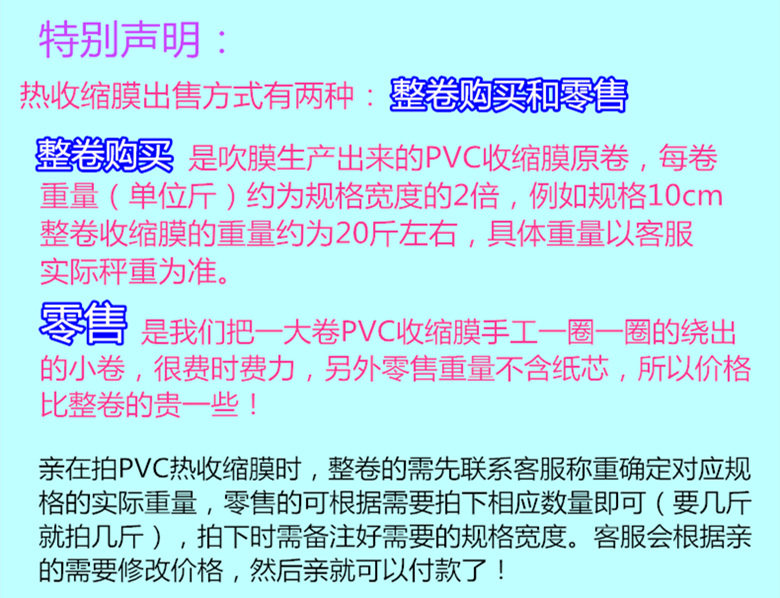 特别声明：

热收缩膜出售方式有两种：整卷购买和零售

整卷购买 是吹膜生产出来的PVC收缩膜原卷，每卷重量（单位斤）约为规格宽度的2倍，例如规格10cm整卷收缩膜的重量约为20斤左右，具体重量以客服实际秤重为准。

零售 是我们把一大卷PVC收缩膜手工一圈一圈的绕出的小卷，很费时费力，另外零售重量不含纸芯，所以价格比整卷的贵一些！

亲在拍PVC热收缩膜时，整卷的需先联系客服称重确定对应规格的实际重量，零售的可根据需要拍下相应数量即可（要几斤就拍几斤），拍下时需备注好需要的规格宽度。客服会根据亲的需要修改价格，然后亲就可以付款了！